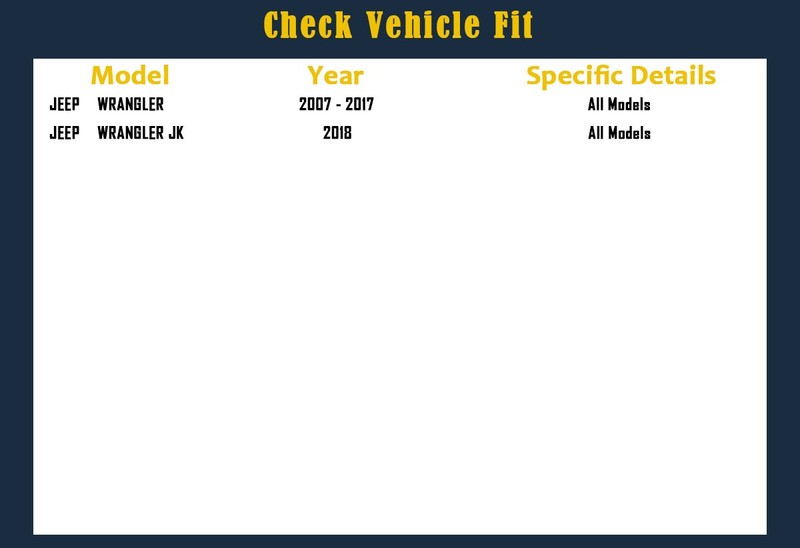 Check Vehicle Fit

| Model | Year | Specific Details |
|---|---|---|
| JEEP WRANGLER | 2007 - 2017 | All Models |
| JEEP WRANGLER JK | 2018 | All Models |